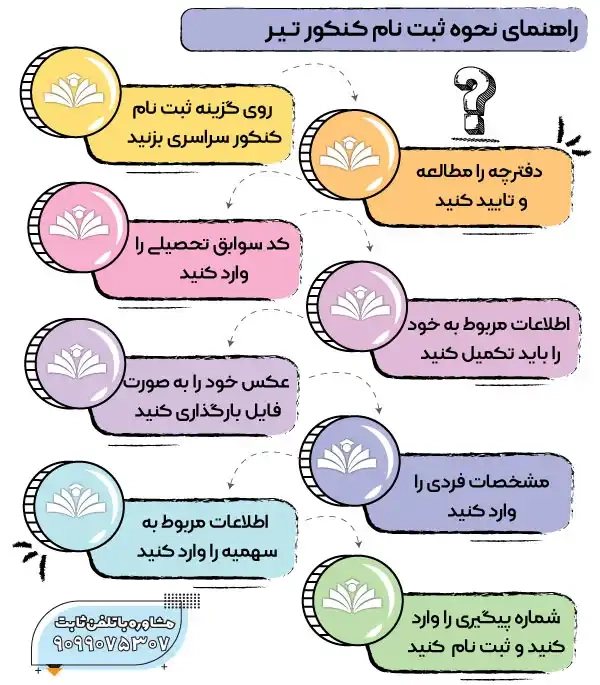 راهنمای نحوه ثبت نام کنکور تیر

روی گزینه ثبت نام کنکور سراسری بزنید

دفترچه را مطالعه و تایید کنید

کد سوابق تحصیلی را وارد کنید

اطلاعات مربوط به خود را باید تکمیل کنید

عکس خود را به صورت فایل بارگذاری کنید

مشخصات فردی را وارد کنید

اطلاعات مربوط به سهمیه را وارد کنید

شماره پیگیری را وارد کنید و ثبت نام کنید

مشاوره با تلفن ثابت
۹۰۹۹۰۷۵۳۰۷